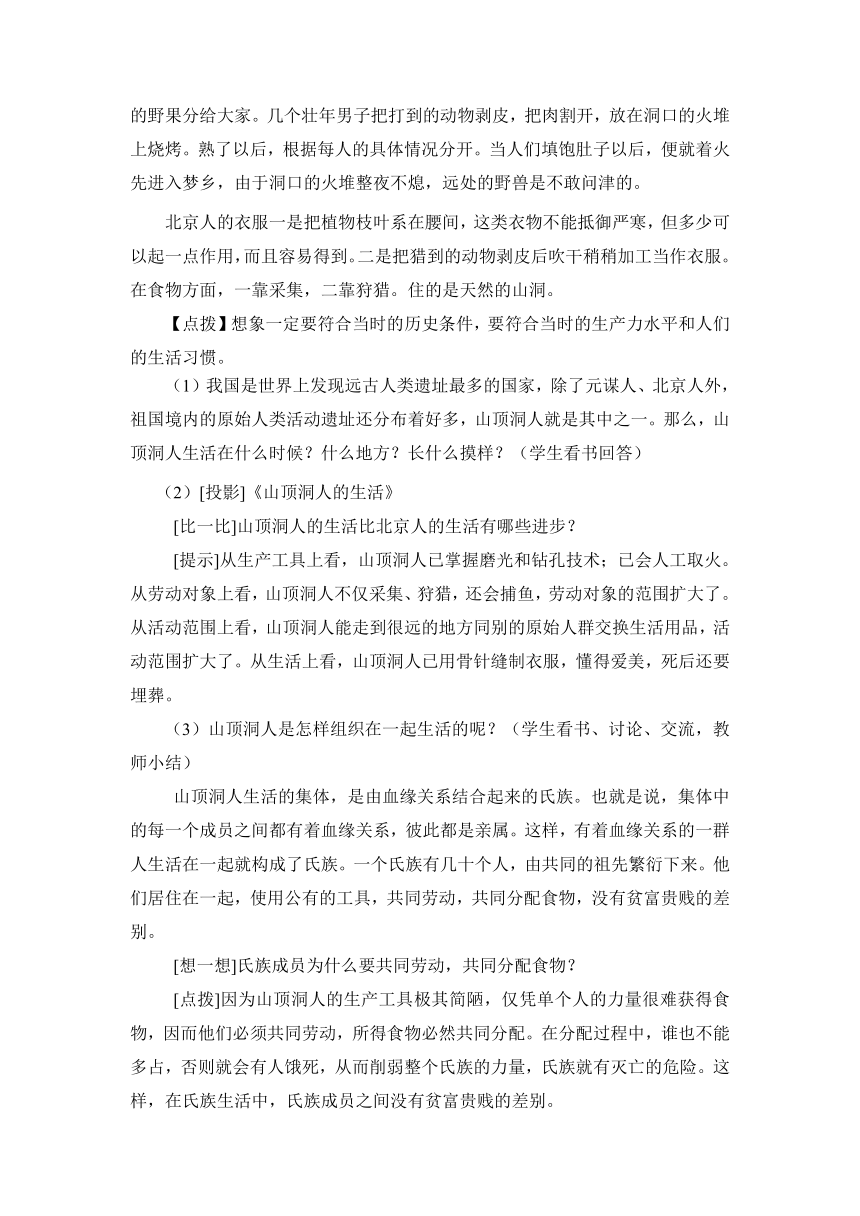 的野果分给大家。几个壮年男子把打到的动物剥皮，把肉割开，放在洞口的火堆上烧烤。熟了以后，根据每人的具体情况分开。当人们填饱肚子以后，便就着火先进入梦乡，由于洞口的火堆整夜不熄，远处的野兽是不敢问津的。

北京人的衣服一是把植物枝叶系在腰间，这类衣物不能抵御严寒，但多少可以起一点作用，而且容易得到。二是把猎到的动物剥皮后吹干稍稍加工当作衣服。在食物方面，一靠采集，二靠狩猎。住的是天然的山洞。

【点拨】想象一定要符合当时的历史条件，要符合当时的生产力水平和人们的生活习惯。

（1）我国是世界上发现远古人类遗址最多的国家，除了元谋人、北京人外，祖国境内的原始人类活动遗址还分布着好多，山顶洞人就是其中之一。那么，山顶洞人生活在什么时候？什么地方？长什么摸样？（学生看书回答）

（2）[投影]《山顶洞人的生活》

[比一比]山顶洞人的生活比北京人的生活有哪些进步？

[提示]从生产工具上看，山顶洞人已掌握磨光和钻孔技术；已会人工取火。从劳动对象上看，山顶洞人不仅采集、狩猎，还会捕鱼，劳动对象的范围扩大了。从活动范围上看，山顶洞人能走到很远的地方同别的原始人群交换生活用品，活动范围扩大了。从生活上看，山顶洞人已用骨针缝制衣服，懂得爱美，死后还要埋葬。

（3）山顶洞人是怎样组织在一起生活的呢？（学生看书、讨论、交流，教师小结）

山顶洞人生活的集体，是由血缘关系结合起来的氏族。也就是说，集体中的每一个成员之间都有着血缘关系，彼此都是亲属。这样，有着血缘关系的一群人生活在一起就构成了氏族。一个氏族有几十个人，由共同的祖先繁衍下来。他们居住在一起，使用公有的工具，共同劳动，共同分配食物，没有贫富贵贱的差别。

[想一想]氏族成员为什么要共同劳动，共同分配食物？

[点拨]因为山顶洞人的生产工具极其简陋，仅凭单个人的力量很难获得食物，因而他们必须共同劳动，所得食物必然共同分配。在分配过程中，谁也不能多占，否则就会有人饿死，从而削弱整个氏族的力量，氏族就有灭亡的危险。这样，在氏族生活中，氏族成员之间没有贫富贵贱的差别。